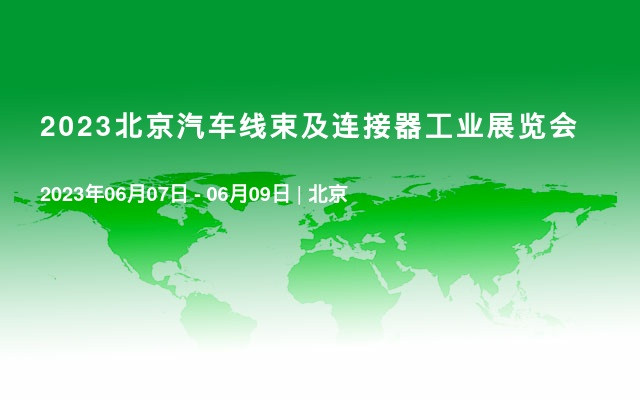 2023北京汽车线束及连接器工业展览会

2023年06月07日 - 06月09日 | 北京